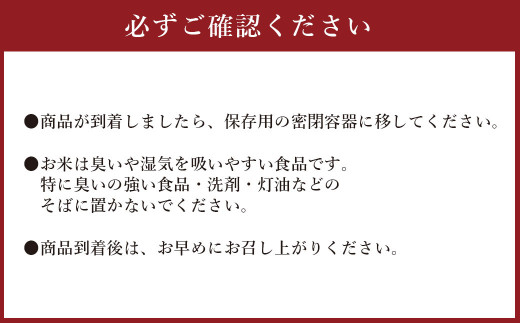 必ずご確認ください

●商品が到着しましたら、保存用の密閉容器に移してください。

●お米は臭いや湿気を吸いやすい食品です。
特に臭いの強い食品・洗剤・灯油などの
そばに置かないでください。

●商品到着後は、お早めにお召し上がりください。